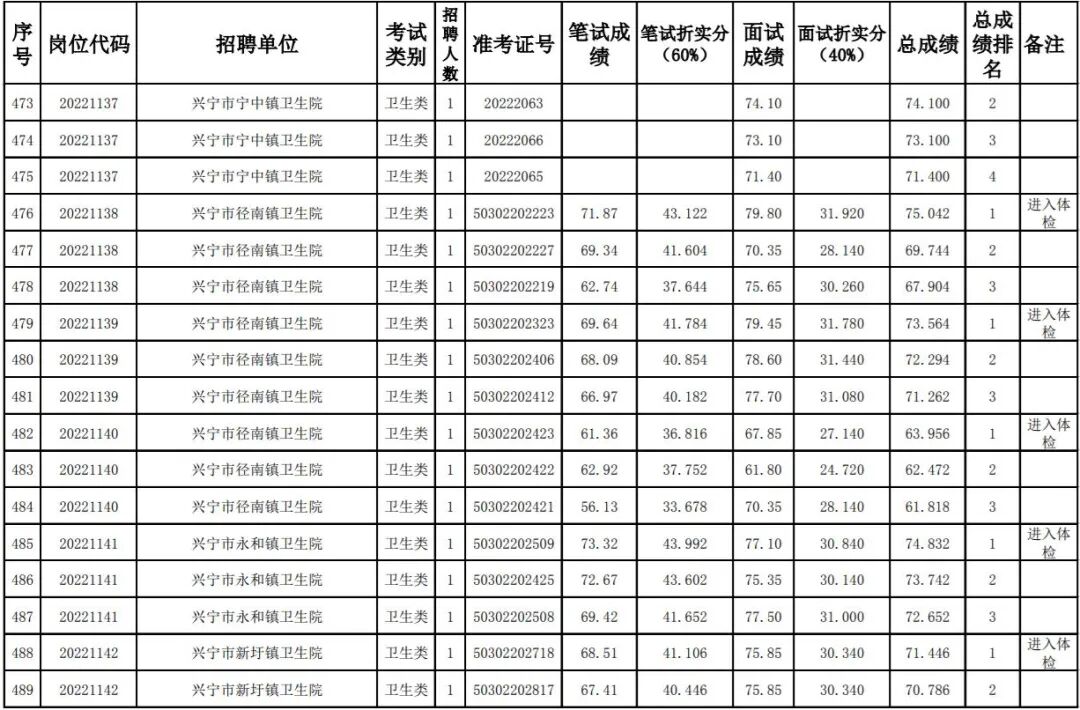 | 序号 | 岗位代码 | 招聘单位 | 考试类别 | 招聘人数 | 准考证号 | 笔试成绩 | 笔试折实分（60%） | 面试成绩 | 面试折实分（40%） | 总成绩 | 总成绩排名 | 备注 |
|---|---|---|---|---|---|---|---|---|---|---|---|---|
| 473 | 20221137 | 兴宁市宁中镇卫生院 | 卫生类 | 1 | 20222063 | | | 74.10 | | 74.100 | 2 | |
| 474 | 20221137 | 兴宁市宁中镇卫生院 | 卫生类 | 1 | 20222066 | | | 73.10 | | 73.100 | 3 | |
| 475 | 20221137 | 兴宁市宁中镇卫生院 | 卫生类 | 1 | 20222065 | | | 71.40 | | 71.400 | 4 | |
| 476 | 20221138 | 兴宁市径南镇卫生院 | 卫生类 | 1 | 50302202223 | 71.87 | 43.122 | 79.80 | 31.920 | 75.042 | 1 | 进入体检 |
| 477 | 20221138 | 兴宁市径南镇卫生院 | 卫生类 | 1 | 50302202227 | 69.34 | 41.604 | 70.35 | 28.140 | 69.744 | 2 | |
| 478 | 20221138 | 兴宁市径南镇卫生院 | 卫生类 | 1 | 50302202219 | 62.74 | 37.644 | 75.65 | 30.260 | 67.904 | 3 | |
| 479 | 20221139 | 兴宁市径南镇卫生院 | 卫生类 | 1 | 50302202323 | 69.64 | 41.784 | 79.45 | 31.780 | 73.564 | 1 | 进入体检 |
| 480 | 20221139 | 兴宁市径南镇卫生院 | 卫生类 | 1 | 50302202406 | 68.09 | 40.854 | 78.60 | 31.440 | 72.294 | 2 | |
| 481 | 20221139 | 兴宁市径南镇卫生院 | 卫生类 | 1 | 50302202412 | 66.97 | 40.182 | 77.70 | 31.080 | 71.262 | 3 | |
| 482 | 20221140 | 兴宁市径南镇卫生院 | 卫生类 | 1 | 50302202423 | 61.36 | 36.816 | 67.85 | 27.140 | 63.956 | 1 | 进入体检 |
| 483 | 20221140 | 兴宁市径南镇卫生院 | 卫生类 | 1 | 50302202422 | 62.92 | 37.752 | 61.80 | 24.720 | 62.472 | 2 | |
| 484 | 20221140 | 兴宁市径南镇卫生院 | 卫生类 | 1 | 50302202421 | 56.13 | 33.678 | 70.35 | 28.140 | 61.818 | 3 | |
| 485 | 20221141 | 兴宁市永和镇卫生院 | 卫生类 | 1 | 50302202509 | 73.32 | 43.992 | 77.10 | 30.840 | 74.832 | 1 | 进入体检 |
| 486 | 20221141 | 兴宁市永和镇卫生院 | 卫生类 | 1 | 50302202425 | 72.67 | 43.602 | 75.35 | 30.140 | 73.742 | 2 | |
| 487 | 20221141 | 兴宁市永和镇卫生院 | 卫生类 | 1 | 50302202508 | 69.42 | 41.652 | 77.50 | 31.000 | 72.652 | 3 | |
| 488 | 20221142 | 兴宁市新圩镇卫生院 | 卫生类 | 1 | 50302202718 | 68.51 | 41.106 | 75.85 | 30.340 | 71.446 | 1 | 进入体检 |
| 489 | 20221142 | 兴宁市新圩镇卫生院 | 卫生类 | 1 | 50302202817 | 67.41 | 40.446 | 75.85 | 30.340 | 70.786 | 2 | |